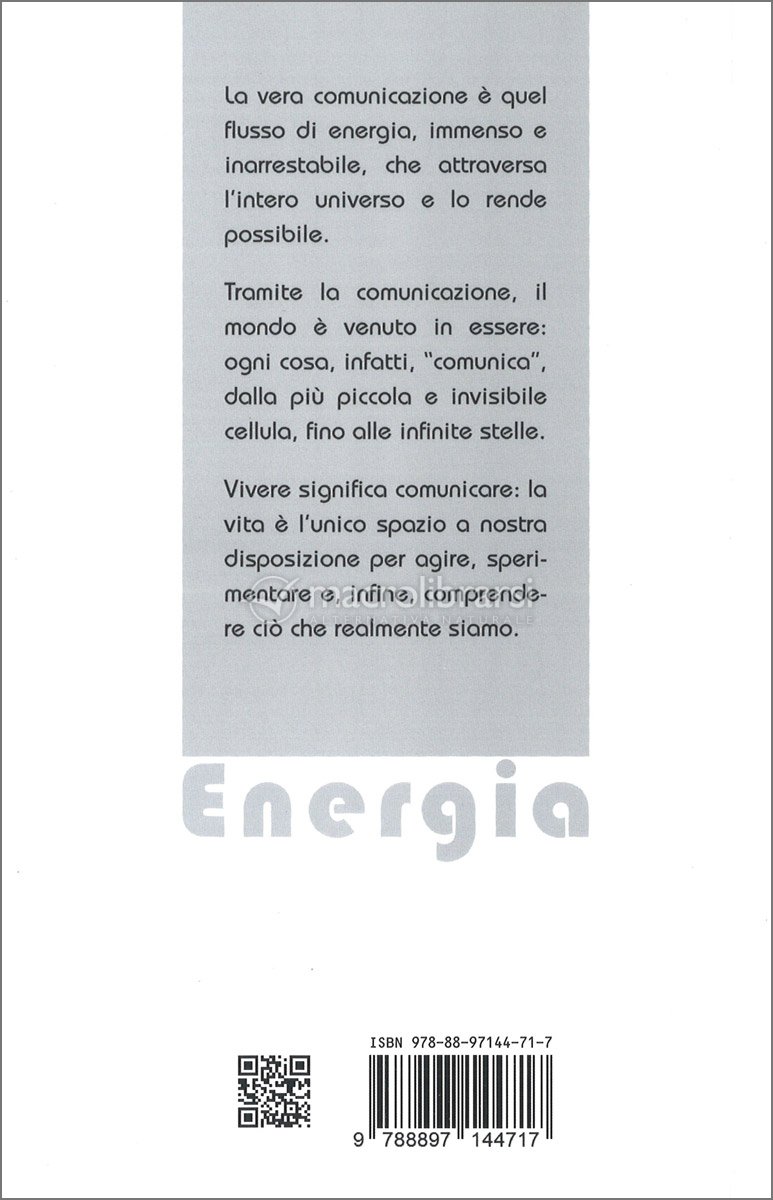 La vera comunicazione è quel flusso di energia, immenso e inarrestabile, che attraversa l'intero universo e lo rende possibile.

Tramite la comunicazione, il mondo è venuto in essere: ogni cosa, infatti, "comunica", dalla più piccola e invisibile cellula, fino alle infinite stelle.

Vivere significa comunicare: la vita è l'unico spazio a nostra disposizione per agire, sperimentare e, infine, comprendere ciò che realmente siamo.

macrolibrarsi

Energia

ISBN 978-88-97144-71-7

9 788897 144717